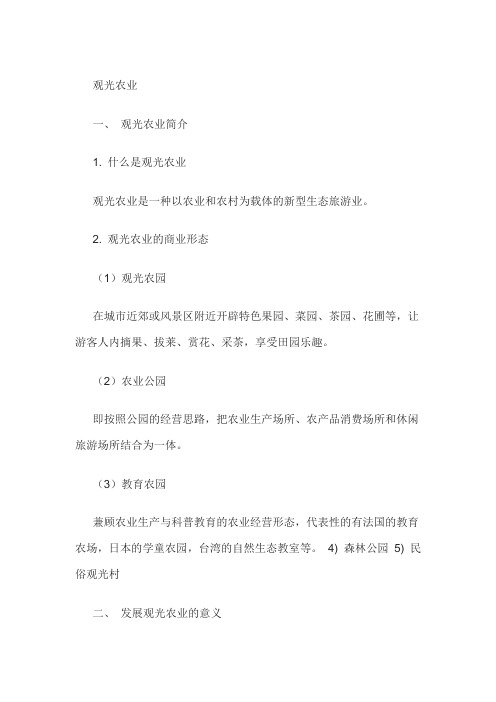 观光农业

一、 观光农业简介

1. 什么是观光农业

观光农业是一种以农业和农村为载体的新型生态旅游业。

2. 观光农业的商业形态

（1）观光农园

在城市近郊或风景区附近开辟特色果园、菜园、茶园、花圃等，让游客人内摘果、拔菜、赏花、采茶，享受田园乐趣。

（2）农业公园

即按照公园的经营思路，把农业生产场所、农产品消费场所和休闲旅游场所结合为一体。

（3）教育农园

兼顾农业生产与科普教育的农业经营形态，代表性的有法国的教育农场，日本的学童农园，台湾的自然生态教室等。 4) 森林公园 5) 民俗观光村

二、 发展观光农业的意义